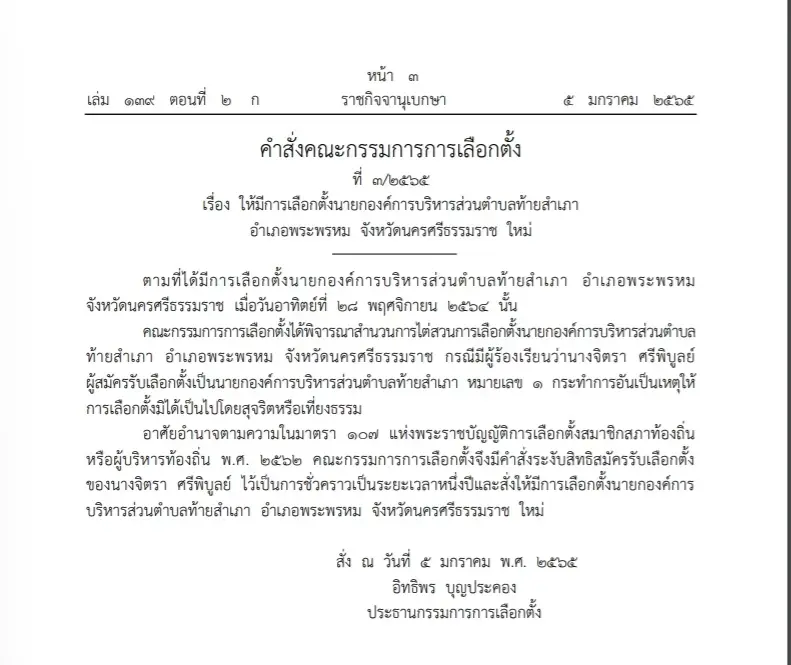 หน้า ๓
เล่ม ๑๓๙ ตอนที่ ๒ ก ราชกิจจานุเบกษา ๕ มกราคม ๒๕๖๕

คำสั่งคณะกรรมการการเลือกตั้ง
ที่ ๓/๒๕๖๕
เรื่อง ให้มีการเลือกตั้งนายกองค์การบริหารส่วนตำบลท้ายสำเภา อำเภอพระพรหม จังหวัดนครศรีธรรมราช ใหม่

ตามที่ได้มีการเลือกตั้งนายกองค์การบริหารส่วนตำบลท้ายสำเภา อำเภอพระพรหม จังหวัดนครศรีธรรมราช เมื่อวันอาทิตย์ที่ ๒๘ พฤศจิกายน ๒๕๖๔ นั้น

คณะกรรมการการเลือกตั้งได้พิจารณาสำนวนการไต่สวนการเลือกตั้งนายกองค์การบริหารส่วนตำบลท้ายสำเภา อำเภอพระพรหม จังหวัดนครศรีธรรมราช กรณีมีผู้ร้องเรียนว่านางจิตรา ศรีพิบูลย์ ผู้สมัครรับเลือกตั้งเป็นนายกองค์การบริหารส่วนตำบลท้ายสำเภา หมายเลข ๑ กระทำการอันเป็นเหตุให้การเลือกตั้งมิได้เป็นไปโดยสุจริตหรือเที่ยงธรรม

อาศัยอำนาจตามความในมาตรา ๑๐๗ แห่งพระราชบัญญัติการเลือกตั้งสมาชิกสภาท้องถิ่นหรือผู้บริหารท้องถิ่น พ.ศ. ๒๕๖๒ คณะกรรมการการเลือกตั้งจึงมีคำสั่งระงับสิทธิสมัครรับเลือกตั้งของนางจิตรา ศรีพิบูลย์ ไว้เป็นการชั่วคราวเป็นระยะเวลาหนึ่งปีและสั่งให้มีการเลือกตั้งนายกองค์การบริหารส่วนตำบลท้ายสำเภา อำเภอพระพรหม จังหวัดนครศรีธรรมราช ใหม่

สั่ง ณ วันที่ ๕ มกราคม พ.ศ. ๒๕๖๕
อิทธิพร บุญประคอง
ประธานกรรมการการเลือกตั้ง